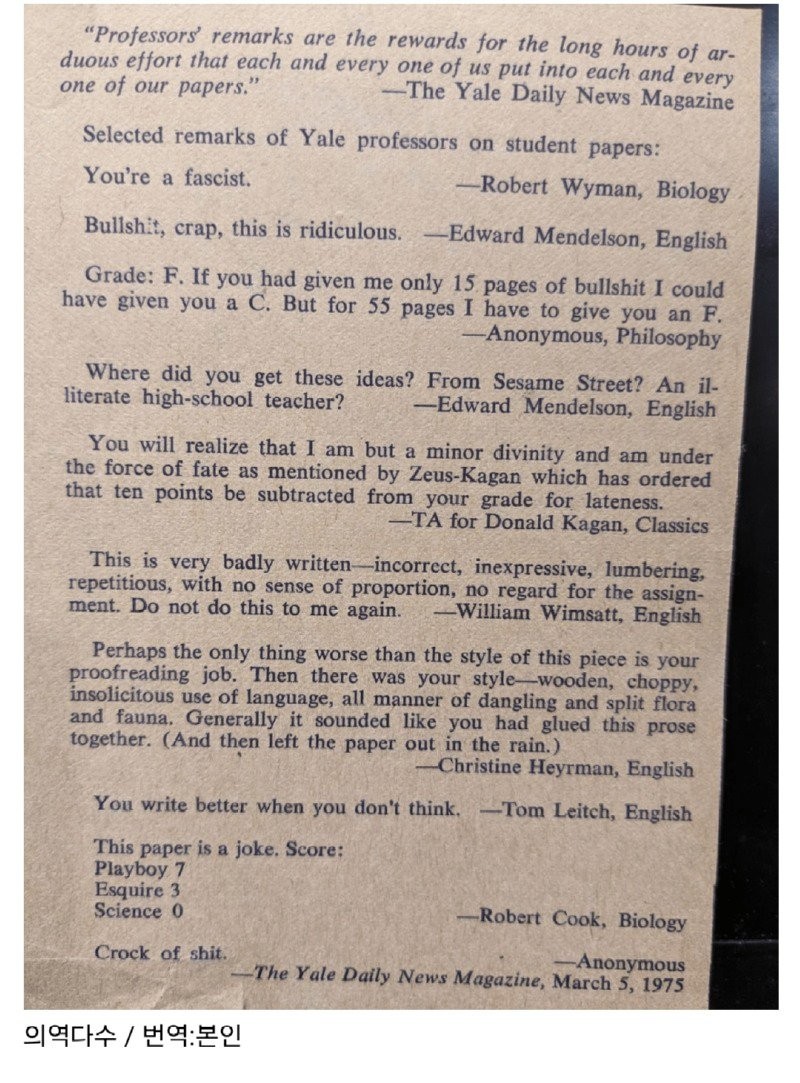 "Professors' remarks are the rewards for the long hours of arduous effort that each and every one of us put into each and every one of our papers."
—The Yale Daily News Magazine

Selected remarks of Yale professors on student papers:

You're a fascist. —Robert Wyman, Biology

Bullshit, crap, this is ridiculous. —Edward Mendelson, English

Grade: F. If you had given me only 15 pages of bullshit I could have given you a C. But for 55 pages I have to give you an F.
—Anonymous, Philosophy

Where did you get these ideas? From Sesame Street? An illiterate high-school teacher? —Edward Mendelson, English

You will realize that I am but a minor divinity and am under the force of fate as mentioned by Zeus-Kagan which has ordered that ten points be subtracted from your grade for lateness.
—TA for Donald Kagan, Classics

This is very badly written—incorrect, inexpressive, lumbering, repetitious, with no sense of proportion, no regard for the assignment. Do not do this to me again. —William Wimsatt, English

Perhaps the only thing worse than the style of this piece is your proofreading job. Then there was your style—wooden, choppy, insolicitous use of language, all manner of dangling and split flora and fauna. Generally it sounded like you had glued this prose together. (And then left the paper out in the rain.)
—Christine Heyrman, English

You write better when you don't think. —Tom Leitch, English

This paper is a joke. Score:
Playboy 7
Esquire 3
Science 0 —Robert Cook, Biology

Crock of shit. —Anonymous
—The Yale Daily News Magazine, March 5, 1975

의역다수 / 번역:본인